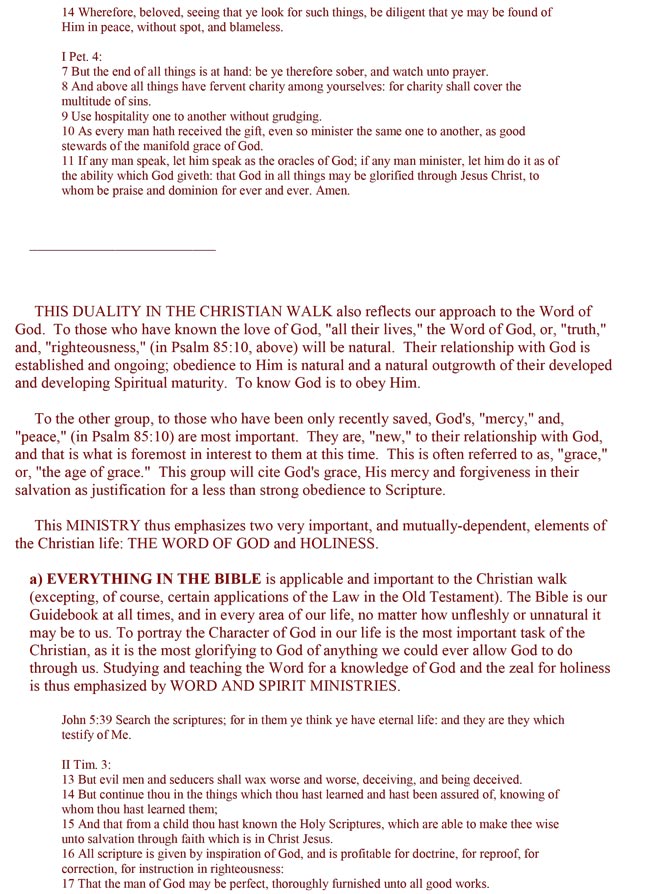 14 Wherefore, beloved, seeing that ye look for such things, be diligent that ye may be found of Him in peace, without spot, and blameless.

I Pet. 4:
7 But the end of all things is at hand: be ye therefore sober, and watch unto prayer.
8 And above all things have fervent charity among yourselves: for charity shall cover the multitude of sins.
9 Use hospitality one to another without grudging.
10 As every man hath received the gift, even so minister the same one to another, as good stewards of the manifold grace of God.
11 If any man speak, let him speak as the oracles of God; if any man minister, let him do it as of the ability which God giveth: that God in all things may be glorified through Jesus Christ, to whom be praise and dominion for ever and ever. Amen.

THIS DUALITY IN THE CHRISTIAN WALK also reflects our approach to the Word of God. To those who have known the love of God, "all their lives," the Word of God, or, "truth," and, "righteousness," (in Psalm 85:10, above) will be natural. Their relationship with God is established and ongoing; obedience to Him is natural and a natural outgrowth of their developed and developing Spiritual maturity. To know God is to obey Him.

To the other group, to those who have been only recently saved, God's, "mercy," and, "peace," (in Psalm 85:10) are most important. They are, "new," to their relationship with God, and that is what is foremost in interest to them at this time. This is often referred to as, "grace," or, "the age of grace." This group will cite God's grace, His mercy and forgiveness in their salvation as justification for a less than strong obedience to Scripture.

This MINISTRY thus emphasizes two very important, and mutually-dependent, elements of the Christian life: THE WORD OF GOD and HOLINESS.

a) EVERYTHING IN THE BIBLE is applicable and important to the Christian walk (excepting, of course, certain applications of the Law in the Old Testament). The Bible is our Guidebook at all times, and in every area of our life, no matter how unfleshly or unnatural it may be to us. To portray the Character of God in our life is the most important task of the Christian, as it is the most glorifying to God of anything we could ever allow God to do through us. Studying and teaching the Word for a knowledge of God and the zeal for holiness is thus emphasized by WORD AND SPIRIT MINISTRIES.

John 5:39 Search the scriptures; for in them ye think ye have eternal life: and they are they which testify of Me.

II Tim. 3:
13 But evil men and seducers shall wax worse and worse, deceiving, and being deceived.
14 But continue thou in the things which thou hast learned and hast been assured of, knowing of whom thou hast learned them;
15 And that from a child thou hast known the Holy Scriptures, which are able to make thee wise unto salvation through faith which is in Christ Jesus.
16 All scripture is given by inspiration of God, and is profitable for doctrine, for reproof, for correction, for instruction in righteousness:
17 That the man of God may be perfect, thoroughly furnished unto all good works.